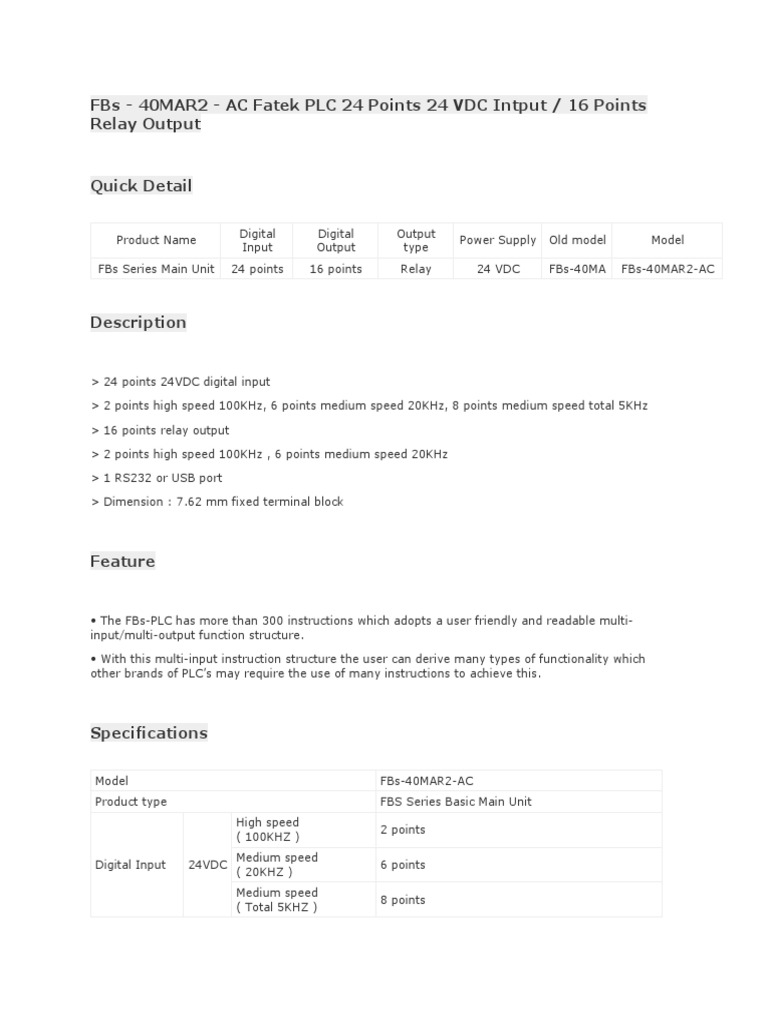 FBs - 40MAR2 - AC Fatek PLC 24 Points 24 VDC Intput / 16 Points Relay Output

Quick Detail

| Product Name | Digital Input | Digital Output | Output type | Power Supply | Old model | Model |
|---|---|---|---|---|---|---|
| FBs Series Main Unit | 24 points | 16 points | Relay | 24 VDC | FBs-40MA | FBs-40MAR2-AC |

Description

> 24 points 24VDC digital input

> 2 points high speed 100KHz, 6 points medium speed 20KHz, 8 points medium speed total 5KHz

> 16 points relay output

> 2 points high speed 100KHz , 6 points medium speed 20KHz

> 1 RS232 or USB port

> Dimension : 7.62 mm fixed terminal block

Feature

• The FBs-PLC has more than 300 instructions which adopts a user friendly and readable multi-input/multi-output function structure.

• With this multi-input instruction structure the user can derive many types of functionality which other brands of PLC's may require the use of many instructions to achieve this.

Specifications

| Model | | | FBs-40MAR2-AC |
|---|---|---|---|
| Product type | | | FBS Series Basic Main Unit |
| Digital Input | 24VDC | High speed ( 100KHZ ) | 2 points |
| | | Medium speed ( 20KHZ ) | 6 points |
| | | Medium speed ( Total 5KHZ ) | 8 points |